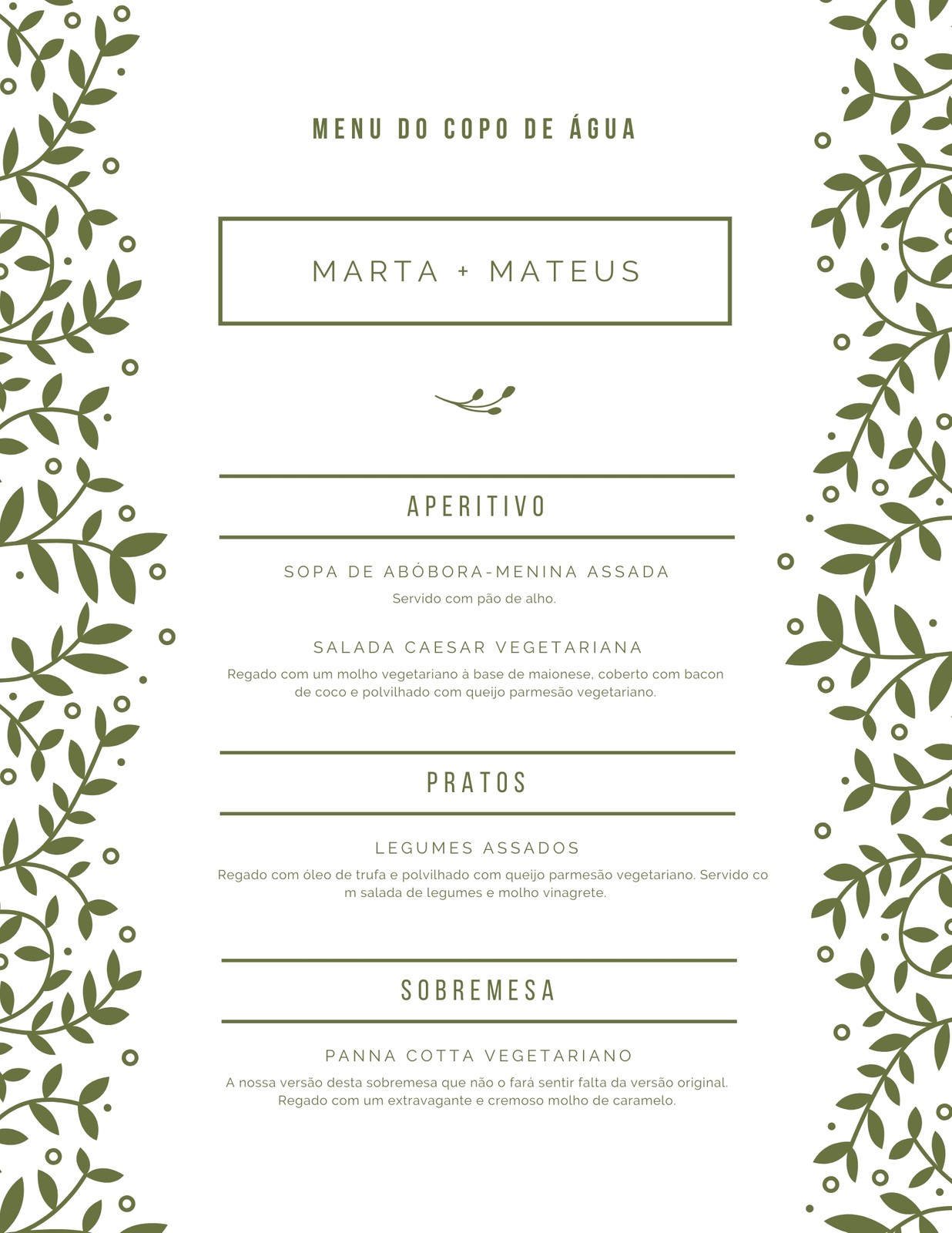 MENU DO COPO DE ÁGUA

MARTA + MATEUS

APERITIVO

SOPA DE ABÓBORA-MENINA ASSADA
Servido com pão de alho.

SALADA CAESAR VEGETARIANA
Regado com um molho vegetariano à base de maionese, coberto com bacon de coco e polvilhado com queijo parmesão vegetariano.

PRATOS

LEGUMES ASSADOS
Regado com óleo de trufa e polvilhado com queijo parmesão vegetariano. Servido co m salada de legumes e molho vinagrete.

SOBREMESA

PANNA COTTA VEGETARIANO
A nossa versão desta sobremesa que não o fará sentir falta da versão original. Regado com um extravagante e cremoso molho de caramelo.